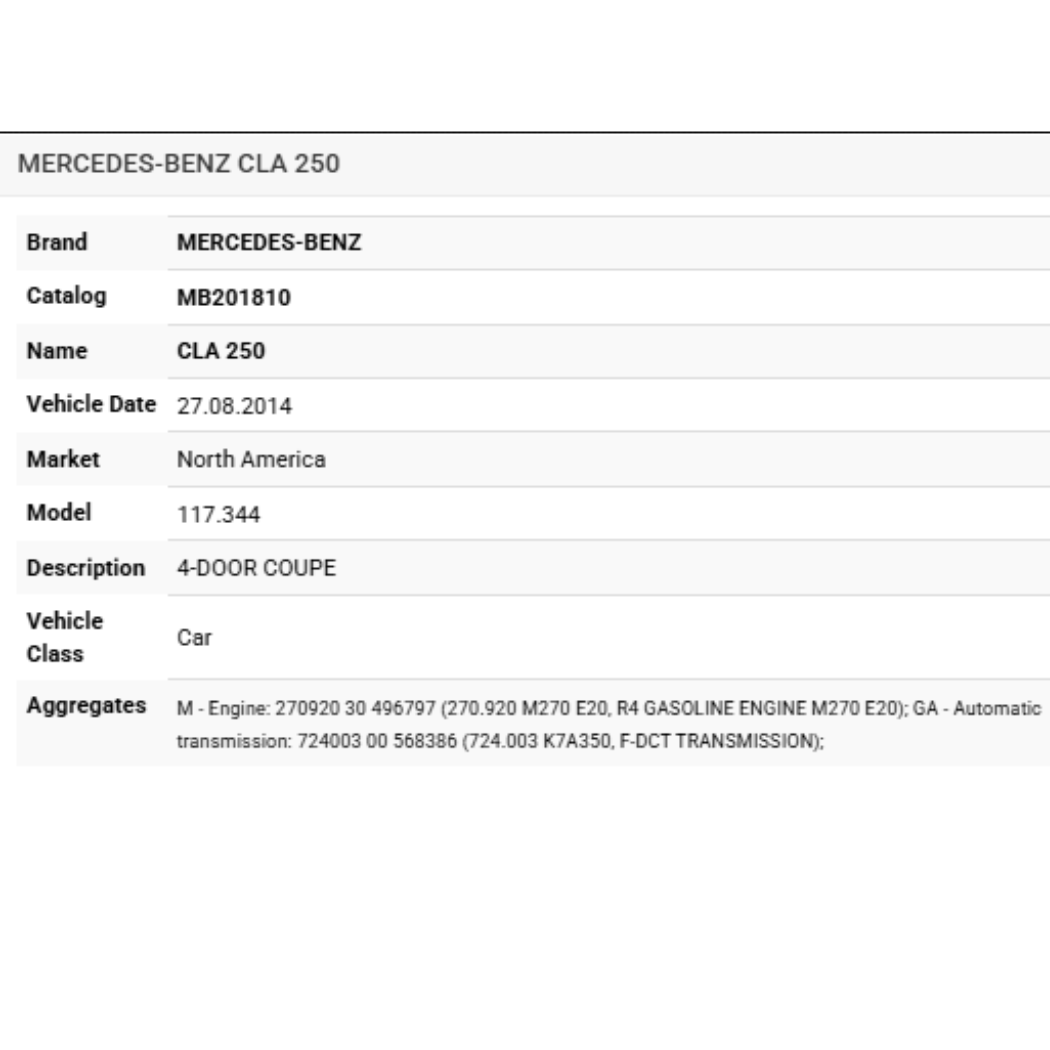 MERCEDES-BENZ CLA 250

| Brand | MERCEDES-BENZ |
|---|---|
| Catalog | MB201810 |
| Name | CLA 250 |
| Vehicle Date | 27.08.2014 |
| Market | North America |
| Model | 117.344 |
| Description | 4-DOOR COUPE |
| Vehicle Class | Car |
| Aggregates | M - Engine: 270920 30 496797 (270.920 M270 E20, R4 GASOLINE ENGINE M270 E20); GA - Automatic transmission: 724003 00 568386 (724.003 K7A350, F-DCT TRANSMISSION); |